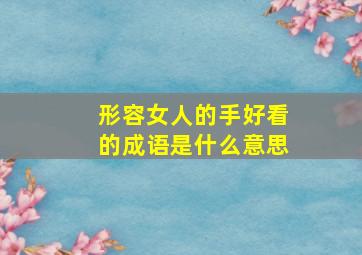 形容女人的手好看的成语是什么意思